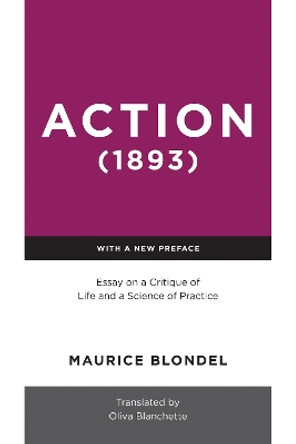 ACTION
(1893)

WITH A NEW PREFACE

Essay on a Critique of Life and a Science of Practice

MAURICE BLONDEL

Translated by
Oliva Blanchette